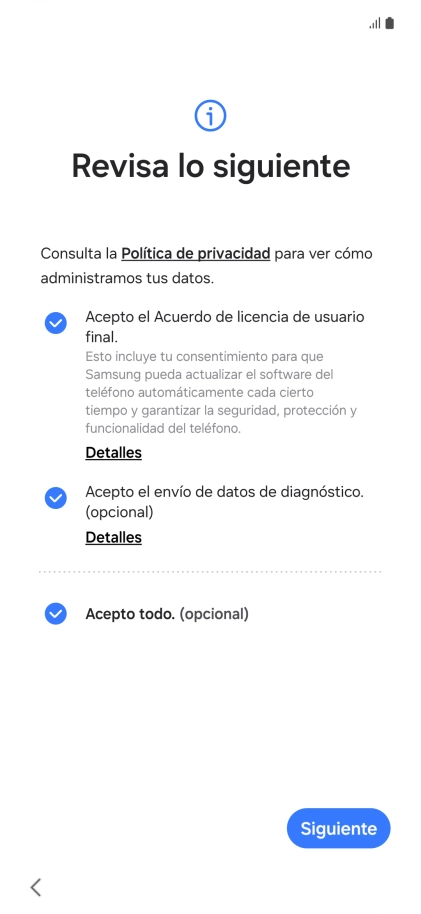 Revisa lo siguiente

Consulta la Política de privacidad para ver cómo administramos tus datos.

Acepto el Acuerdo de licencia de usuario final.
Esto incluye tu consentimiento para que Samsung pueda actualizar el software del teléfono automáticamente cada cierto tiempo y garantizar la seguridad, protección y funcionalidad del teléfono.
Detalles

Acepto el envío de datos de diagnóstico. (opcional)
Detalles

Acepto todo. (opcional)

Siguiente